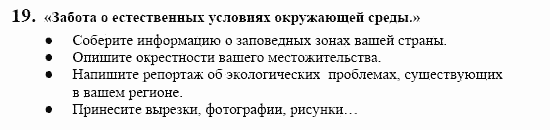 19. «Забота о естественных условиях окружающей среды.»

● Соберите информацию о заповедных зонах вашей страны.
● Опишите окрестности вашего местожительства.
● Напишите репортаж об экологических проблемах, существующих в вашем регионе.
● Принесите вырезки, фотографии, рисунки…